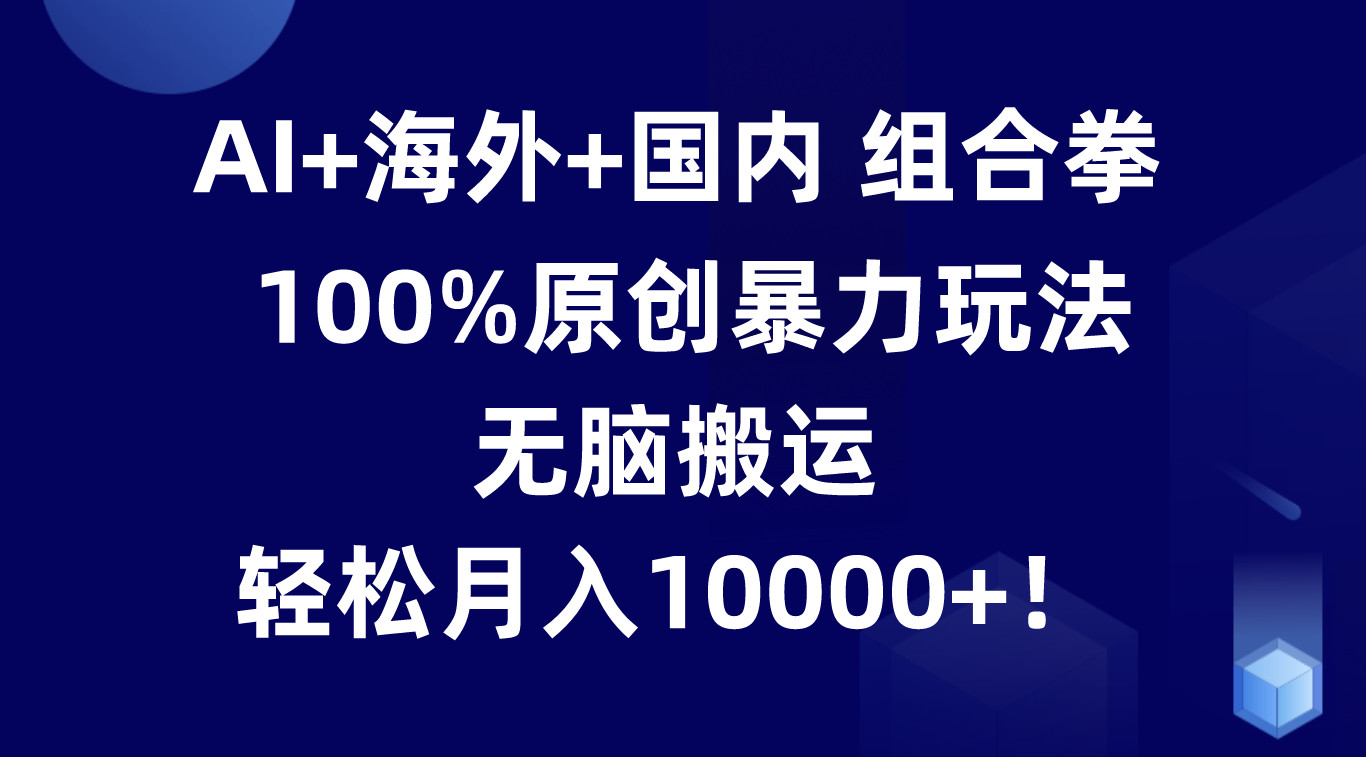 AI+海外+国内 组合拳

100%原创暴力玩法

无脑搬运

轻松月入10000+！